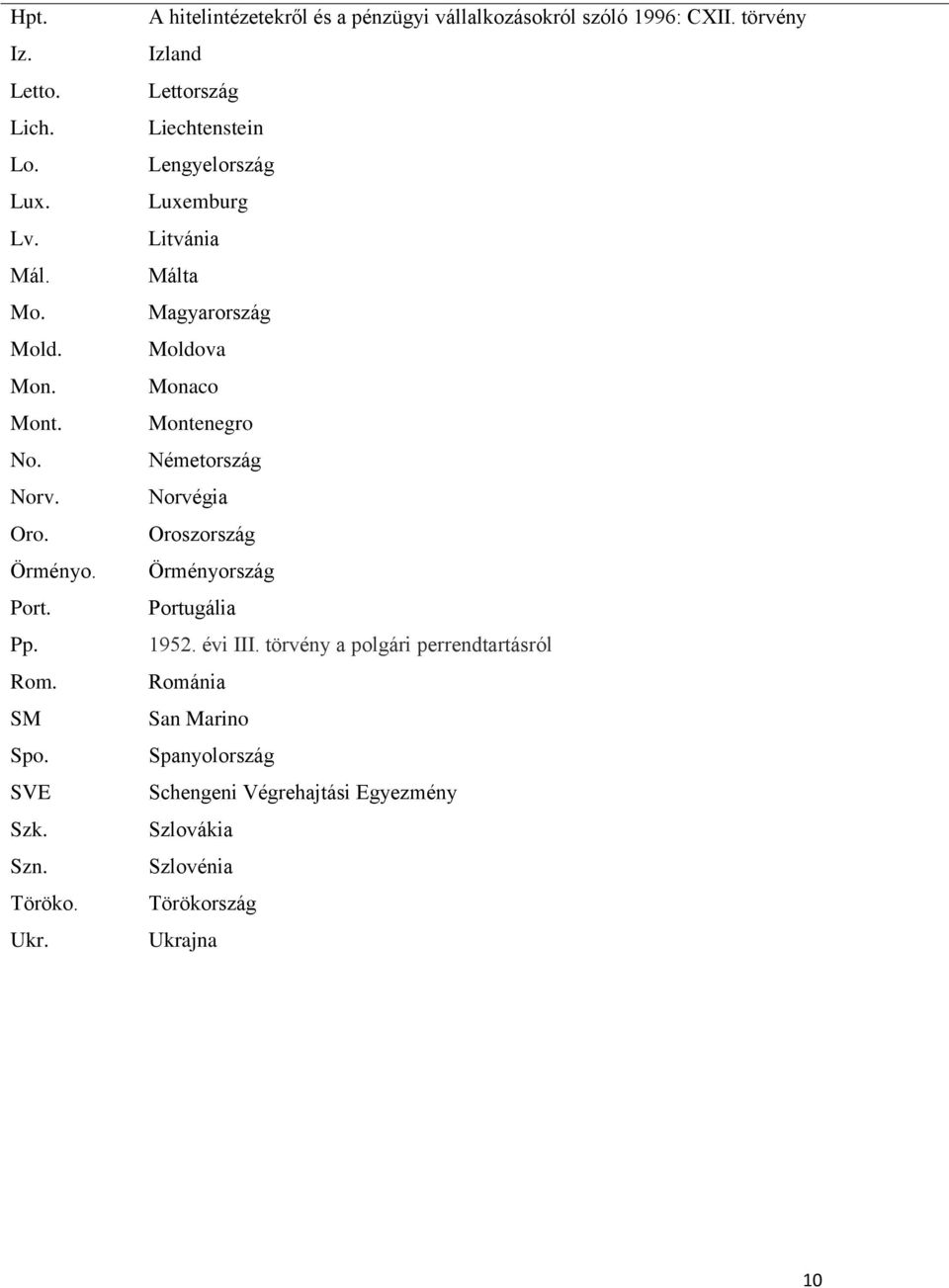 | | |
|---|---|
| Hpt. | A hitelintézetekről és a pénzügyi vállalkozásokról szóló 1996: CXII. törvény |
| Iz. | Izland |
| Letto. | Lettország |
| Lich. | Liechtenstein |
| Lo. | Lengyelország |
| Lux. | Luxemburg |
| Lv. | Litvánia |
| Mál. | Málta |
| Mo. | Magyarország |
| Mold. | Moldova |
| Mon. | Monaco |
| Mont. | Montenegro |
| No. | Németország |
| Norv. | Norvégia |
| Oro. | Oroszország |
| Örményo. | Örményország |
| Port. | Portugália |
| Pp. | 1952. évi III. törvény a polgári perrendtartásról |
| Rom. | Románia |
| SM | San Marino |
| Spo. | Spanyolország |
| SVE | Schengeni Végrehajtási Egyezmény |
| Szk. | Szlovákia |
| Szn. | Szlovénia |
| Töröko. | Törökország |
| Ukr. | Ukrajna |

10